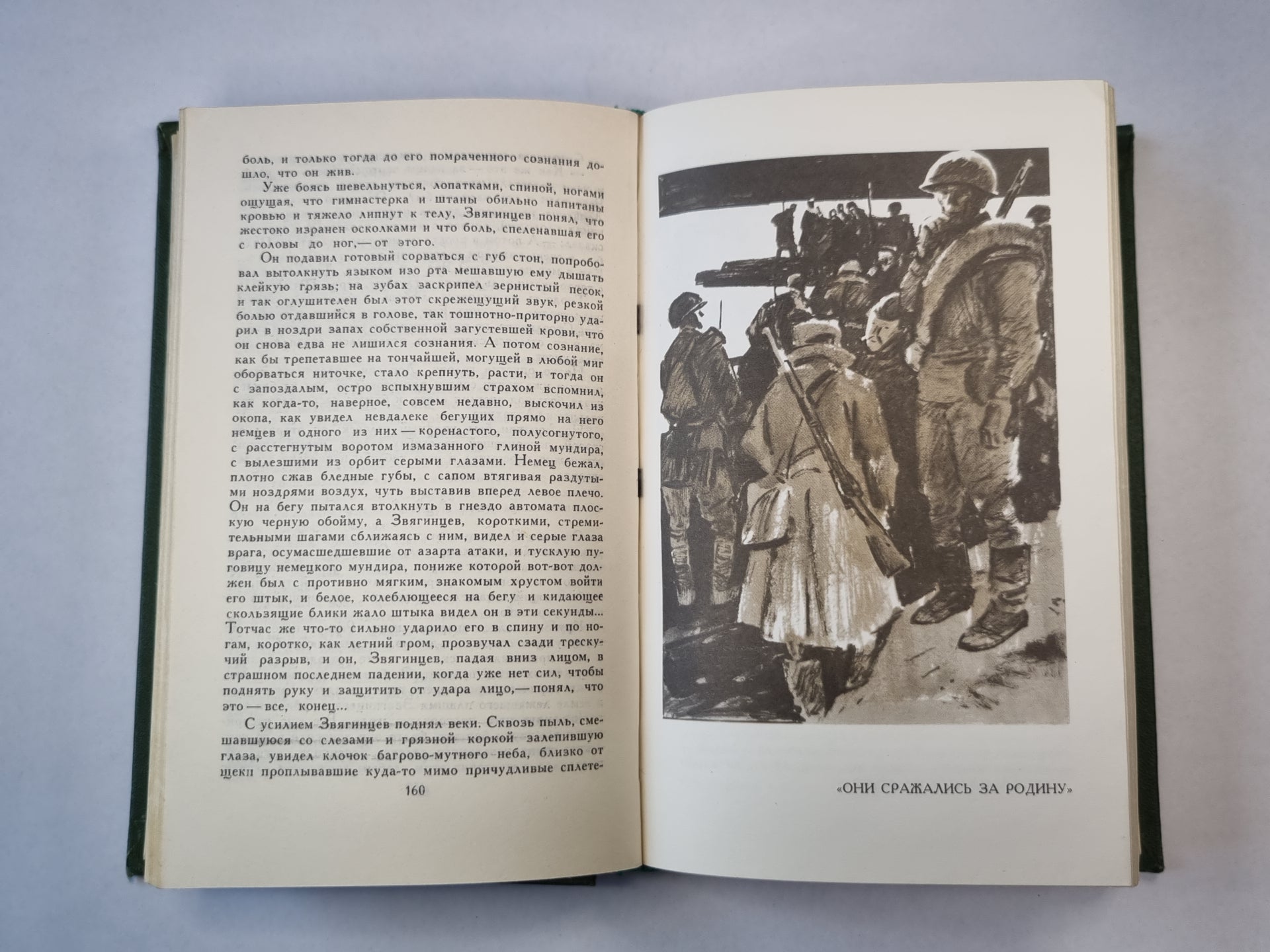 боль, и только тогда до его помраченного сознания дошло, что он жив.

Уже боясь шевельнуться, лопатками, спиной, ногами ощущая, что гимнастерка и штаны обильно напитаны кровью и тяжело липнут к телу, Звягинцев понял, что жестоко изранен осколками и что боль, спеленавшая его с головы до ног,— от этого.

Он подавил готовый сорваться с губ стон, попробовал вытолкнуть языком изо рта мешавшую ему дышать клейкую грязь; на зубах заскрипел зернистый песок, и так оглушителен был этот скрежещущий звук, резкой болью отдавшийся в голове, так тошнотно-приторно ударил в ноздри запах собственной загустевшей крови, что он снова едва не лишился сознания. А потом сознание, как бы трепетавшее на тончайшей, могущей в любой миг оборваться ниточке, стало крепнуть, расти, и тогда он с запоздалым, остро вспыхнувшим страхом вспомнил, как когда-то, наверное, совсем недавно, выскочил из окопа, как увидел невдалеке бегущих прямо на него немцев и одного из них — коренастого, полусогнутого, с расстегнутым воротом измазанного глиной мундира, с вылезшими из орбит серыми глазами. Немец бежал, плотно сжав бледные губы, с сапом втягивая раздутыми ноздрями воздух, чуть выставив вперед левое плечо. Он на бегу пытался втолкнуть в гнездо автомата плоскую черную обойму, а Звягинцев, короткими, стремительными шагами сближаясь с ним, видел и серые глаза врага, осумасшедшевшие от азарта атаки, и тусклую пуговицу немецкого мундира, пониже которой вот-вот должен был с противно мягким, знакомым хрустом войти его штык, и белое, колеблющееся на бегу и кидающее скользящие блики жало штыка видел он в эти секунды... Тотчас же что-то сильно ударило его в спину и по ногам, коротко, как летний гром, прозвучал сзади трескучий разрыв, и он, Звягинцев, падая вниз лицом, в страшном последнем падении, когда уже нет сил, чтобы поднять руку и защитить от удара лицо,— понял, что это — все, конец...

С усилием Звягинцев поднял веки. Сквозь пыль, смешавшуюся со слезами и грязной коркой залепившую глаза, увидел клочок багрово-мутного неба, близко от щеки проплывавшие куда-то мимо причудливые сплете-

160

«ОНИ СРАЖАЛИСЬ ЗА РОДИНУ»